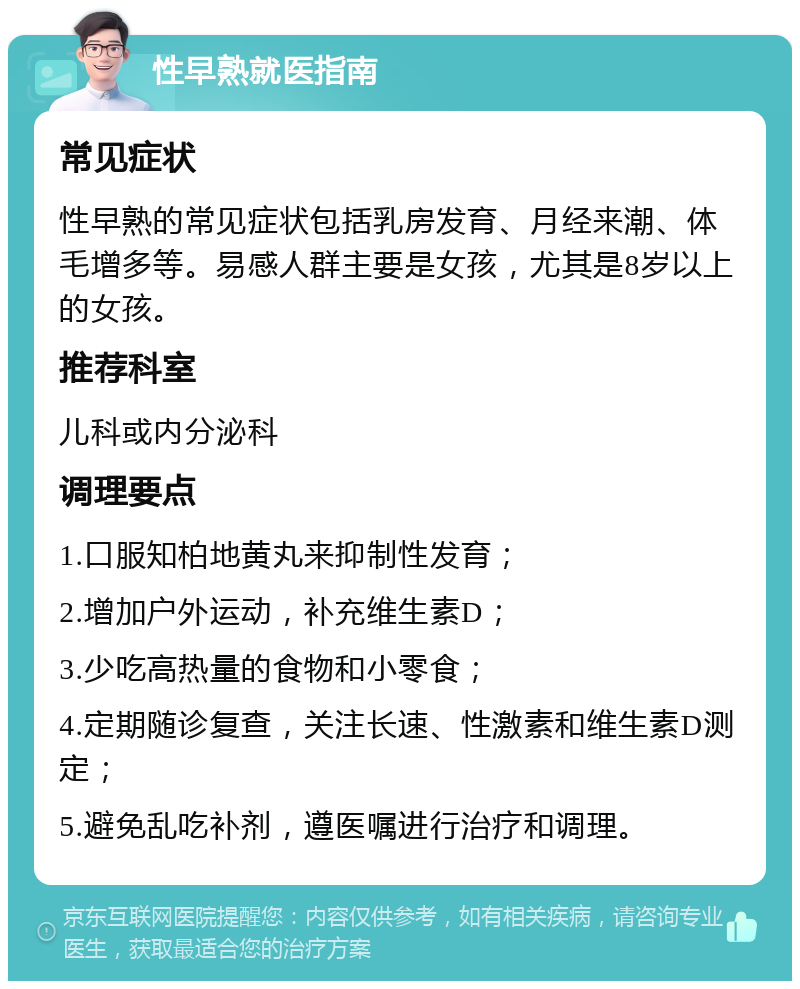 性早熟就医指南

常见症状

性早熟的常见症状包括乳房发育、月经来潮、体毛增多等。易感人群主要是女孩，尤其是8岁以上的女孩。

推荐科室

儿科或内分泌科

调理要点

1.口服知柏地黄丸来抑制性发育；

2.增加户外运动，补充维生素D；

3.少吃高热量的食物和小零食；

4.定期随诊复查，关注长速、性激素和维生素D测定；

5.避免乱吃补剂，遵医嘱进行治疗和调理。

京东互联网医院提醒您：内容仅供参考，如有相关疾病，请咨询专业医生，获取最适合您的治疗方案